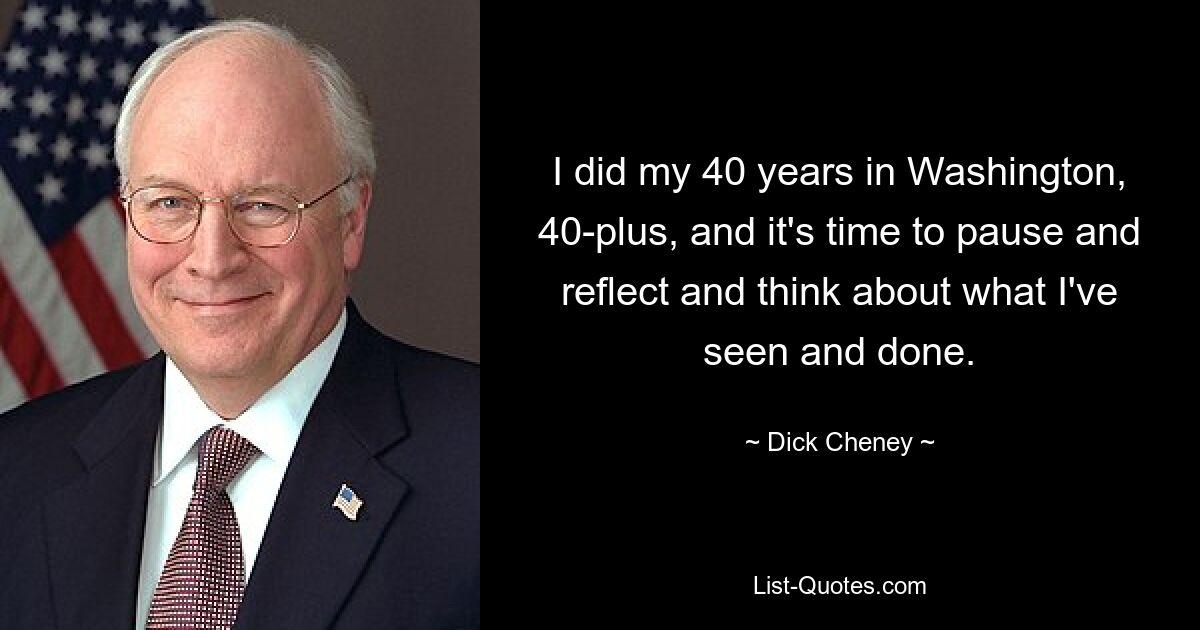 I did my 40 years in Washington, 40-plus, and it's time to pause and reflect and think about what I've seen and done.

~ Dick Cheney ~

List-Quotes.com